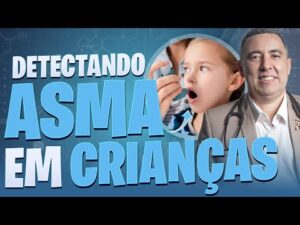 DETECTANDO
ASMA
EM CRIANÇAS